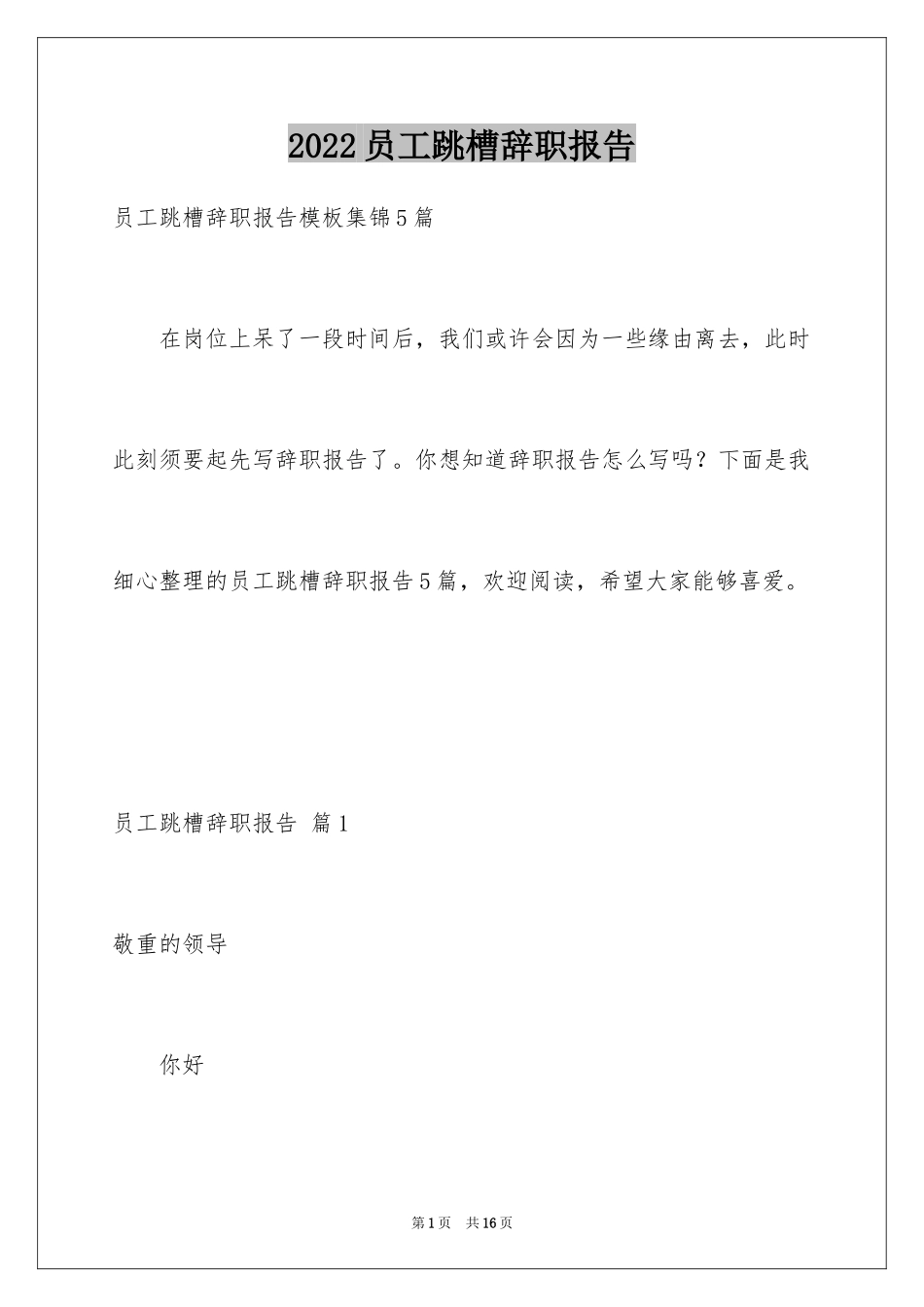 2022员工跳槽辞职报告

员工跳槽辞职报告模板集锦5篇

在岗位上呆了一段时间后，我们或许会因为一些缘由离去，此时此刻须要起先写辞职报告了。你想知道辞职报告怎么写吗？下面是我细心整理的员工跳槽辞职报告5篇，欢迎阅读，希望大家能够喜爱。

员工跳槽辞职报告 篇1

敬重的领导

你好

第1页 共16页